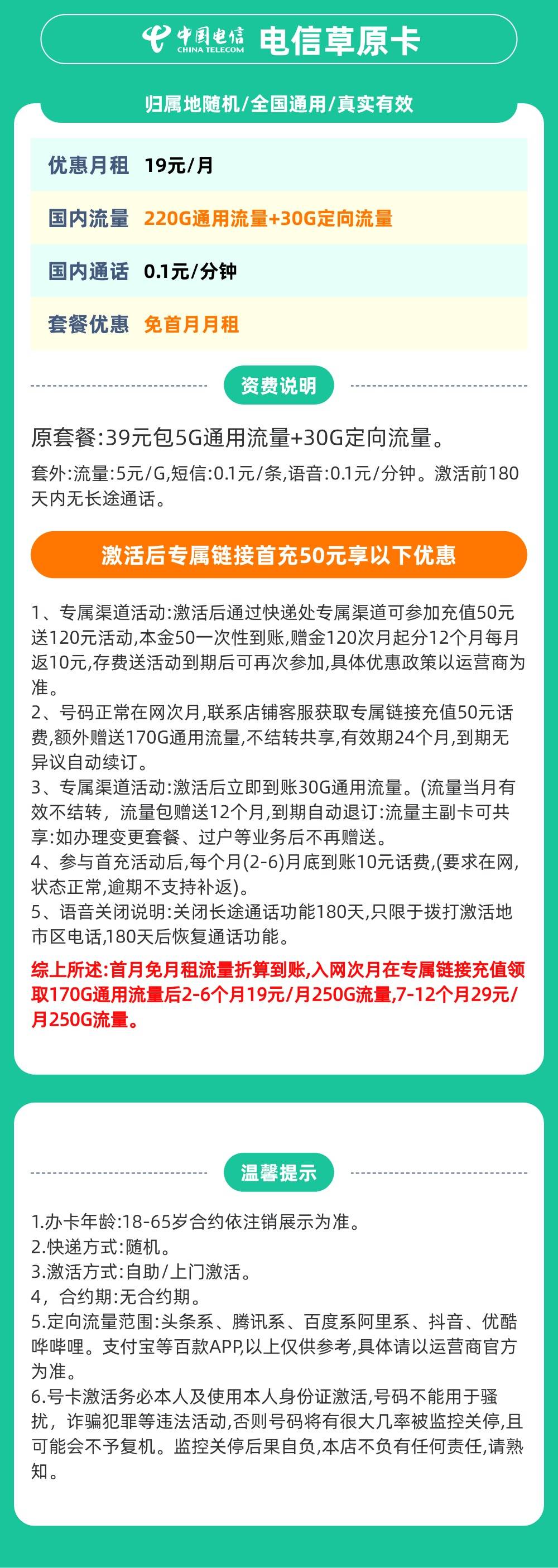 中国电信 CHINA TELECOM 电信草原卡

归属地随机/全国通用/真实有效

| 优惠月租 | 19元/月 |
|---|---|
| 国内流量 | 220G通用流量+30G定向流量 |
| 国内通话 | 0.1元/分钟 |
| 套餐优惠 | 免首月月租 |

资费说明

原套餐:39元包5G通用流量+30G定向流量。

套外:流量:5元/G,短信:0.1元/条,语音:0.1元/分钟。激活前180天内无长途通话。

激活后专属链接首充50元享以下优惠

1、专属渠道活动:激活后通过快递处专属渠道可参加充值50元送120元活动,本金50一次性到账,赠金120次月起分12个月每月返10元,存费送活动到期后可再次参加,具体优惠政策以运营商为准。
2、号码正常在网次月,联系店铺客服获取专属链接充值50元话费,额外赠送170G通用流量,不结转共享,有效期24个月,到期无异议自动续订。
3、专属渠道活动:激活后立即到账30G通用流量。(流量当月有效不结转，流量包赠送12个月,到期自动退订:流量主副卡可共享:如办理变更套餐、过户等业务后不再赠送。
4、参与首充活动后,每个月(2-6)月底到账10元话费,(要求在网,状态正常,逾期不支持补返)。
5、语音关闭说明:关闭长途通话功能180天,只限于拨打激活地市区电话,180天后恢复通话功能。

综上所述:首月免月租流量折算到账,入网次月在专属链接充值领取170G通用流量后2-6个月19元/月250G流量,7-12个月29元/月250G流量。

温馨提示

1.办卡年龄:18-65岁合约依注销展示为准。
2.快递方式:随机。
3.激活方式:自助/上门激活。
4，合约期:无合约期。
5.定向流量范围:头条系、腾讯系、百度系阿里系、抖音、优酷哔哔哩。支付宝等百款APP,以上仅供参考,具体请以运营商官方为准。
6.号卡激活务必本人及使用本人身份证激活,号码不能用于骚扰，诈骗犯罪等违法活动,否则号码将有很大几率被监控关停,且可能会不予复机。监控关停后果自负,本店不负有任何责任,请熟知。